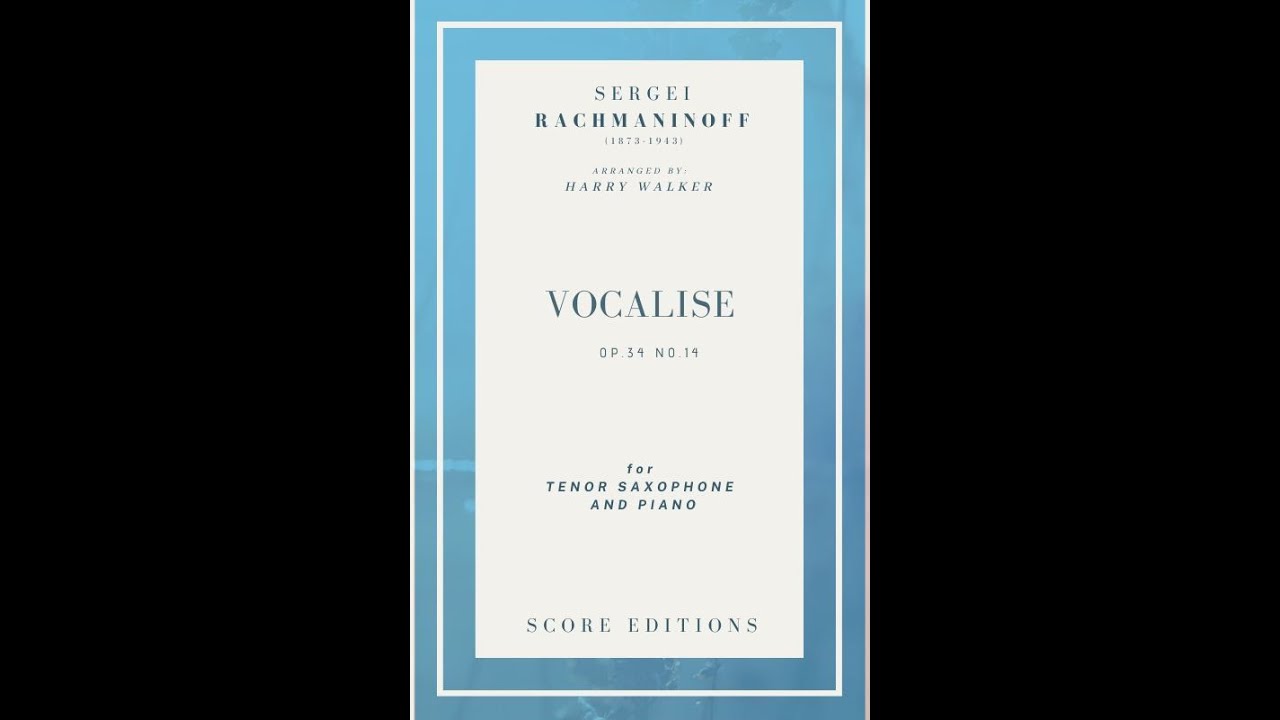 SERGEI
RACHMANINOFF
(1873-1943)

ARRANGED BY:
HARRY WALKER

VOCALISE

OP.34 NO.14

for
TENOR SAXOPHONE
AND PIANO

SCORE EDITIONS